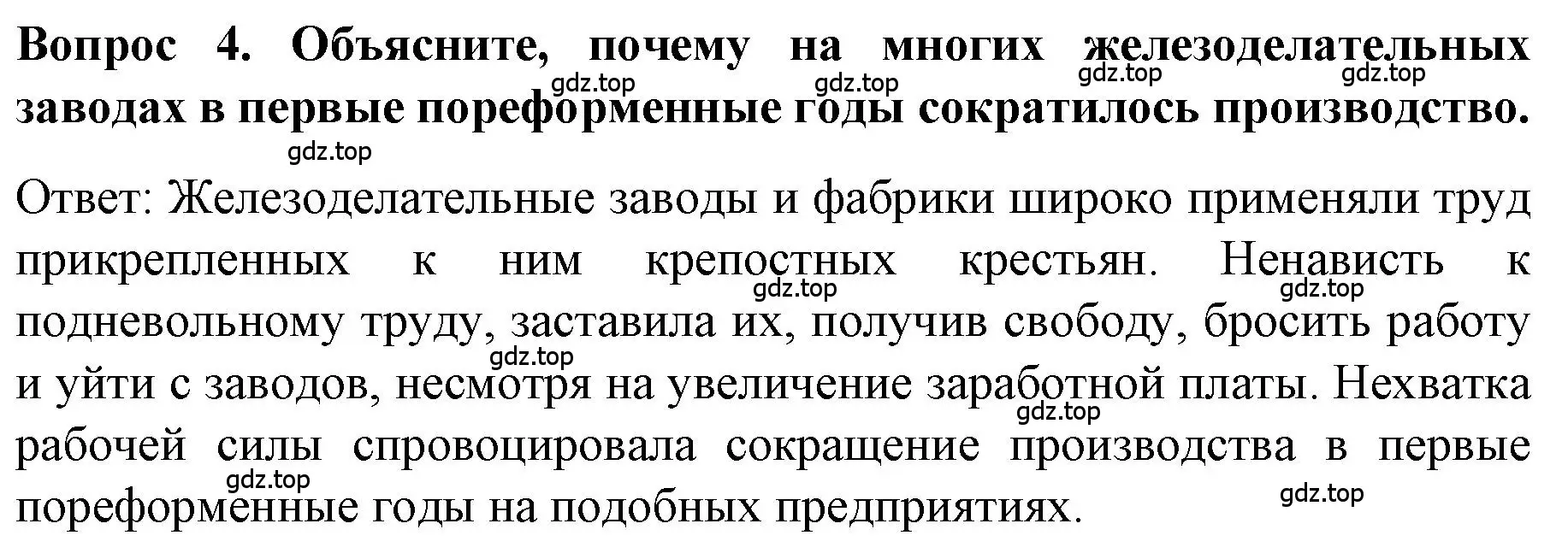 Вопрос 4. Объясните, почему на многих железоделательных заводах в первые пореформенные годы сократилось производство.

gdz.top gdz.top gdz.top gdz.top

gdz.top

Ответ: Железоделательные заводы и фабрики широко применяли труд прикрепленных к ним крепостных крестьян. Ненависть к подневольному труду, заставила их, получив свободу, бросить работу и уйти с заводов, несмотря на увеличение заработной платы. Нехватка рабочей силы спровоцировала сокращение производства в первые пореформенные годы на подобных предприятиях.

gdz.top gdz.top gdz.top gdz.top gdz.top gdz.top